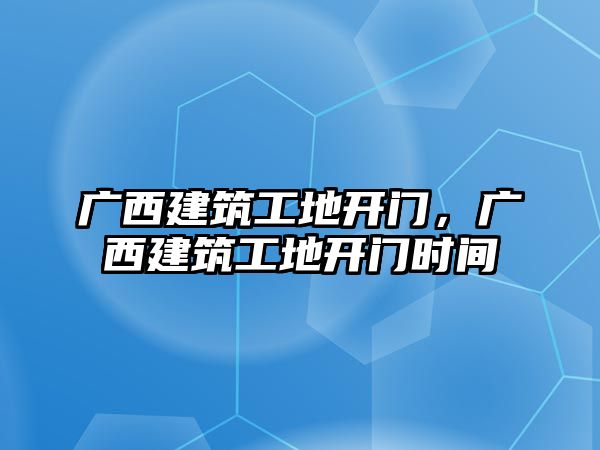 广西建筑工地开门，广西建筑工地开门时间